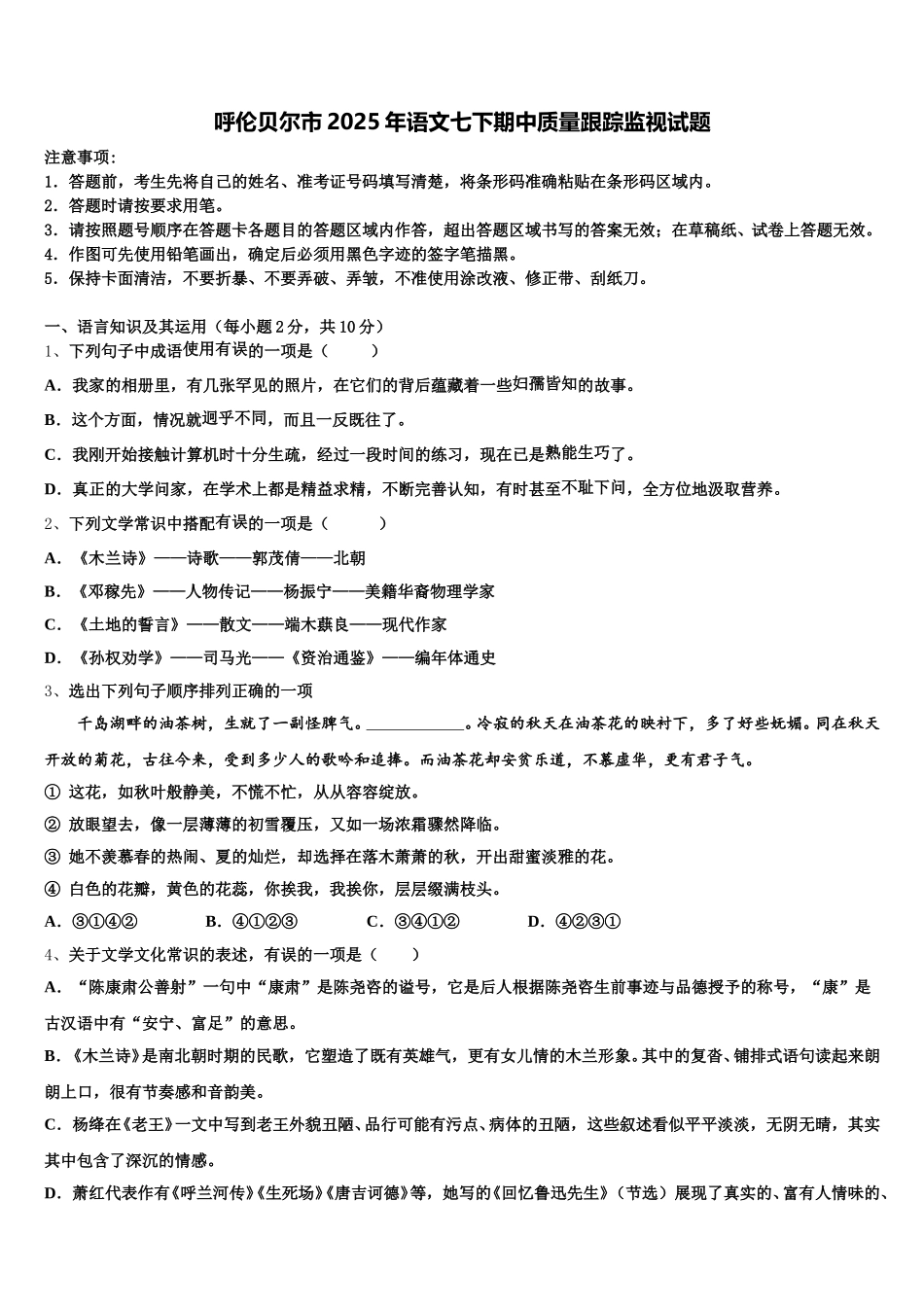 呼伦贝尔市2025年语文七下期中质量跟踪监视试题

注意事项：
1．答题前，考生先将自己的姓名、准考证号码填写清楚，将条形码准确粘贴在条形码区域内。
2．答题时请按要求用笔。
3．请按照题号顺序在答题卡各题目的答题区域内作答，超出答题区域书写的答案无效；在草稿纸、试卷上答题无效。
4．作图可先使用铅笔画出，确定后必须用黑色字迹的签字笔描黑。
5．保持卡面清洁，不要折暴、不要弄破、弄皱，不准使用涂改液、修正带、刮纸刀。

一、语言知识及其运用（每小题2分，共10分）
1、下列句子中成语使用有误的一项是（　　）
A．我家的相册里，有几张罕见的照片，在它们的背后蕴藏着一些妇孺皆知的故事。
B．这个方面，情况就迥乎不同，而且一反既往了。
C．我刚开始接触计算机时十分生疏，经过一段时间的练习，现在已是熟能生巧了。
D．真正的大学问家，在学术上都是精益求精，不断完善认知，有时甚至不耻下问，全方位地汲取营养。
2、下列文学常识中搭配有误的一项是（　　）
A．《木兰诗》——诗歌——郭茂倩——北朝
B．《邓稼先》——人物传记——杨振宁——美籍华裔物理学家
C．《土地的誓言》——散文——端木蕻良——现代作家
D．《孙权劝学》——司马光——《资治通鉴》——编年体通史
3、选出下列句子顺序排列正确的一项
千岛湖畔的油茶树，生就了一副怪脾气。____________。冷寂的秋天在油茶花的映衬下，多了好些妩媚。同在秋天开放的菊花，古往今来，受到多少人的歌吟和追捧。而油茶花却安贫乐道，不慕虚华，更有君子气。
① 这花，如秋叶般静美，不慌不忙，从从容容绽放。
② 放眼望去，像一层薄薄的初雪覆压，又如一场浓霜骤然降临。
③ 她不羡慕春的热闹、夏的灿烂，却选择在落木萧萧的秋，开出甜蜜淡雅的花。
④ 白色的花瓣，黄色的花蕊，你挨我，我挨你，层层缀满枝头。
A．③①④②　　B．④①②③　　C．③④①②　　D．④②③①
4、关于文学文化常识的表述，有误的一项是（　　）
A．“陈康肃公善射”一句中“康肃”是陈尧咨的谥号，它是后人根据陈尧咨生前事迹与品德授予的称号，“康”是古汉语中有“安宁、富足”的意思。
B．《木兰诗》是南北朝时期的民歌，它塑造了既有英雄气，更有女儿情的木兰形象。其中的复沓、铺排式语句读起来朗朗上口，很有节奏感和音韵美。
C．杨绛在《老王》一文中写到老王外貌丑陋、品行可能有污点、病体的丑陋，这些叙述看似平平淡淡，无阴无晴，其实其中包含了深沉的情感。
D．萧红代表作有《呼兰河传》《生死场》《唐吉诃德》等，她写的《回忆鲁迅先生》（节选）展现了真实的、富有人情味的、